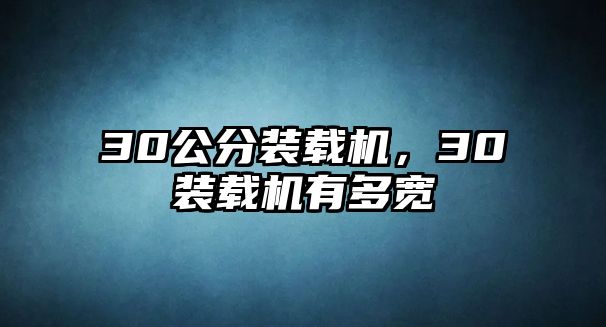 30公分装载机，30装载机有多宽